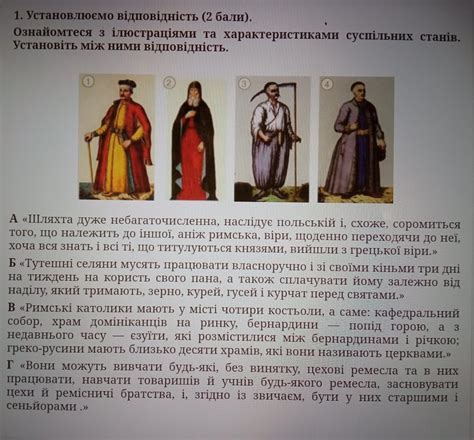 1. Установлюємо відповідність (2 бали).

Ознайомтеся з ілюстраціями та характеристиками суспільних станів. Установіть між ними відповідність.

1 2 3 4

А «Шляхта дуже небагаточисленна, наслідує польській і, схоже, соромиться того, що належить до іншої, аніж римська, віри, щоденно переходячи до неї, хоча вся знать і всі ті, що титулуються князями, вийшли з грецької віри.»

Б «Тутешні селяни мусять працювати власноручно і зі своїми кіньми три дні на тиждень на користь свого пана, а також сплачувати йому залежно від наділу, який тримають, зерно, курей, гусей і курчат перед святами.»

В «Римські католики мають у місті чотири костьоли, а саме: кафедральний собор, храм домініканців на ринку, бернардини — попід горою, а з недавнього часу — єзуїти, які розмістилися між бернардинами і річкою; греко-русини мають близько десяти храмів, які вони називають церквами.»

Г «Вони можуть вивчати будь-які, без винятку, цехові ремесла та в них працювати, навчати товаришів й учнів будь-якого ремесла, засновувати цехи й ремісничі братства, і, згідно із звичаєм, бути у них старшими і сеньйорами .»